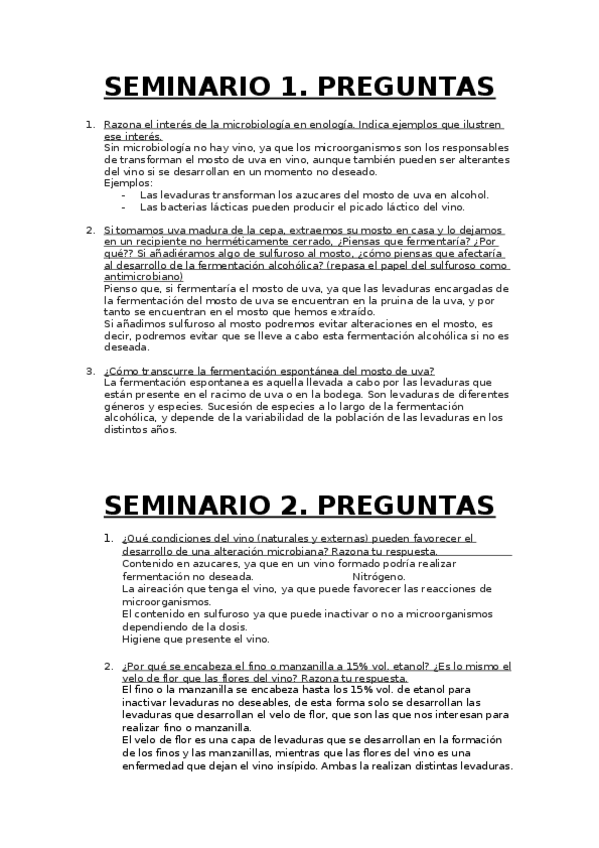 SEMINARIO 1. PREGUNTAS

1. Razona el interés de la microbiología en enología. Indica ejemplos que ilustren ese interés.
Sin microbiología no hay vino, ya que los microorganismos son los responsables de transforman el mosto de uva en vino, aunque también pueden ser alterantes del vino si se desarrollan en un momento no deseado.
Ejemplos:
- Las levaduras transforman los azucares del mosto de uva en alcohol.
- Las bacterias lácticas pueden producir el picado láctico del vino.

2. Si tomamos uva madura de la cepa, extraemos su mosto en casa y lo dejamos en un recipiente no herméticamente cerrado, ¿Piensas que fermentaría? ¿Por qué?? Si añadiéramos algo de sulfuroso al mosto, ¿cómo piensas que afectaría al desarrollo de la fermentación alcohólica? (repasa el papel del sulfuroso como antimicrobiano)
Pienso que, si fermentaría el mosto de uva, ya que las levaduras encargadas de la fermentación del mosto de uva se encuentran en la pruina de la uva, y por tanto se encuentran en el mosto que hemos extraído.
Si añadimos sulfuroso al mosto podremos evitar alteraciones en el mosto, es decir, podremos evitar que se lleve a cabo esta fermentación alcohólica si no es deseada.

3. ¿Cómo transcurre la fermentación espontánea del mosto de uva?
La fermentación espontanea es aquella llevada a cabo por las levaduras que están presente en el racimo de uva o en la bodega. Son levaduras de diferentes géneros y especies. Sucesión de especies a lo largo de la fermentación alcohólica, y depende de la variabilidad de la población de las levaduras en los distintos años.

SEMINARIO 2. PREGUNTAS

1. ¿Qué condiciones del vino (naturales y externas) pueden favorecer el desarrollo de una alteración microbiana? Razona tu respuesta.
Contenido en azucares, ya que en un vino formado podría realizar fermentación no deseada. Nitrógeno.
La aireación que tenga el vino, ya que puede favorecer las reacciones de microorganismos.
El contenido en sulfuroso ya que puede inactivar o no a microorganismos dependiendo de la dosis.
Higiene que presente el vino.

2. ¿Por qué se encabeza el fino o manzanilla a 15% vol. etanol? ¿Es lo mismo el velo de flor que las flores del vino? Razona tu respuesta.
El fino o la manzanilla se encabeza hasta los 15% vol. de etanol para inactivar levaduras no deseables, de esta forma solo se desarrollan las levaduras que desarrollan el velo de flor, que son las que nos interesan para realizar fino o manzanilla.
El velo de flor es una capa de levaduras que se desarrollan en la formación de los finos y las manzanillas, mientras que las flores del vino es una enfermedad que dejan el vino insípido. Ambas la realizan distintas levaduras.